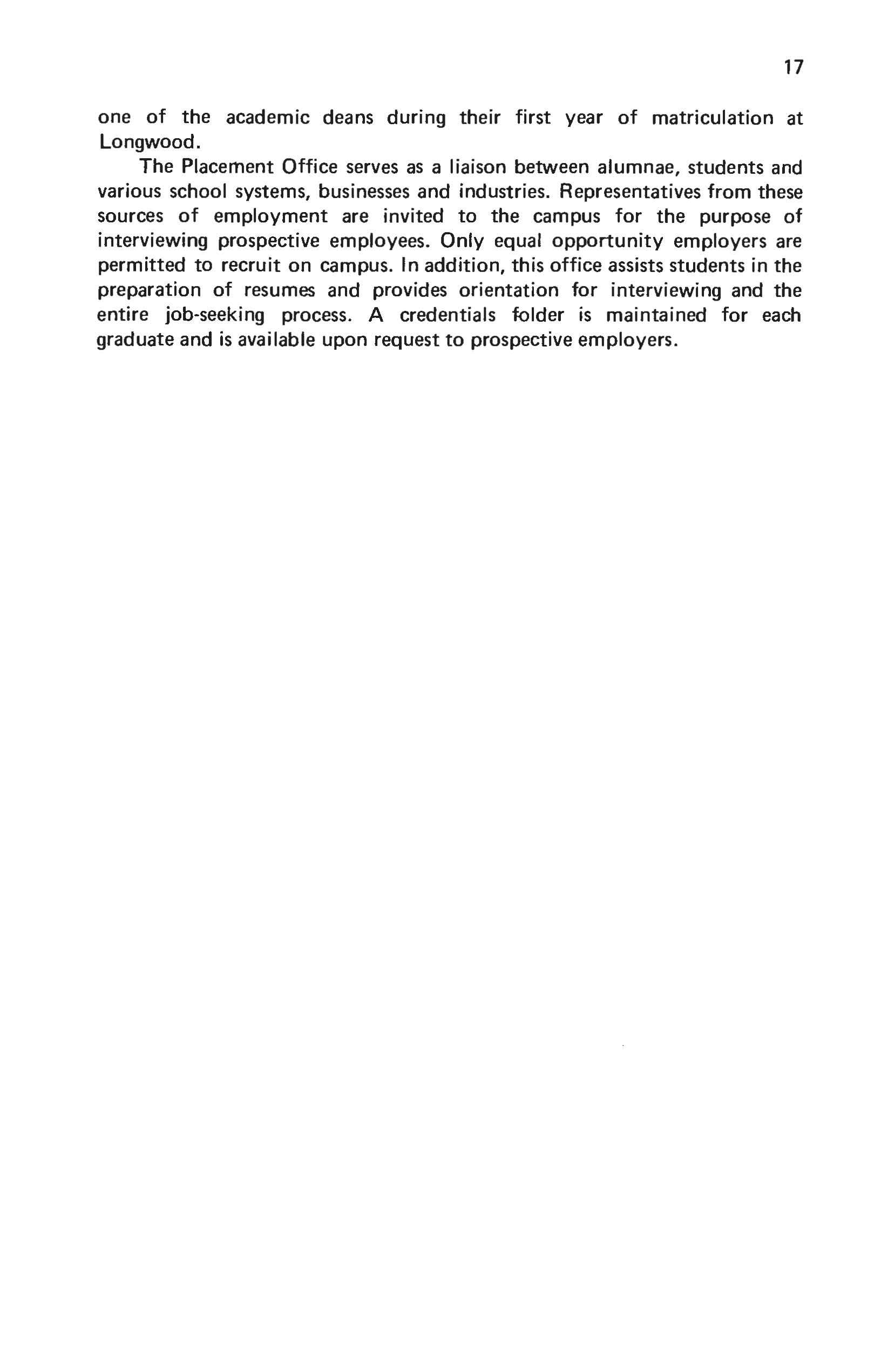 17

one of the academic deans during their first year of matriculation at Longwood.

The Placement Office serves as a liaison between alumnae, students and various school systems, businesses and industries. Representatives from these sources of employment are invited to the campus for the purpose of interviewing prospective employees. Only equal opportunity employers are permitted to recruit on campus. In addition, this office assists students in the preparation of resumes and provides orientation for interviewing and the entire job-seeking process. A credentials folder is maintained for each graduate and is available upon request to prospective employers.